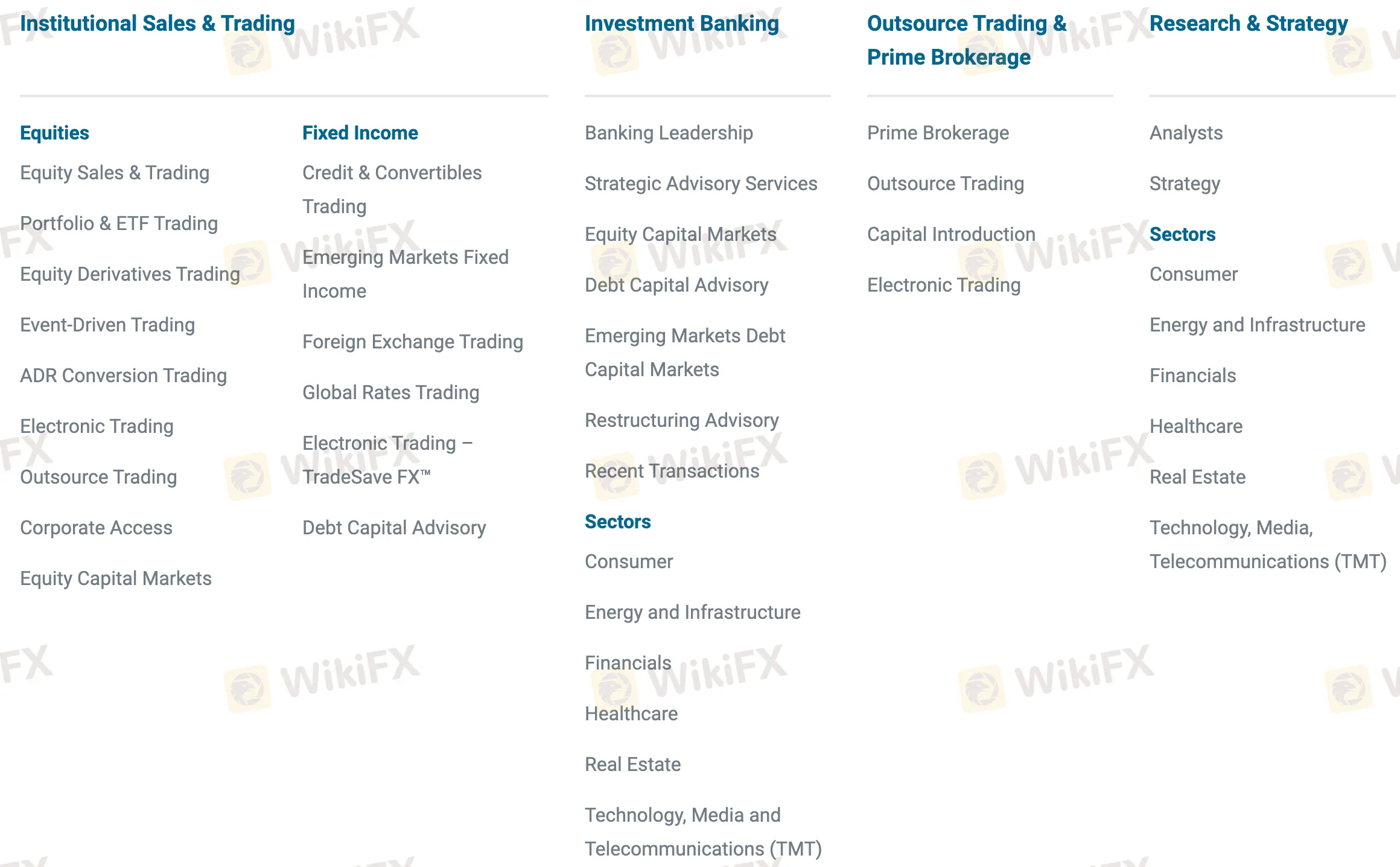 Institutional Sales & Trading

Equities
Equity Sales & Trading
Portfolio & ETF Trading
Equity Derivatives Trading
Event-Driven Trading
ADR Conversion Trading
Electronic Trading
Outsource Trading
Corporate Access
Equity Capital Markets

Fixed Income
Credit & Convertibles Trading
Emerging Markets Fixed Income
Foreign Exchange Trading
Global Rates Trading
Electronic Trading – TradeSave FX™
Debt Capital Advisory

Investment Banking

Banking Leadership
Strategic Advisory Services
Equity Capital Markets
Debt Capital Advisory
Emerging Markets Debt Capital Markets
Restructuring Advisory
Recent Transactions

Sectors
Consumer
Energy and Infrastructure
Financials
Healthcare
Real Estate
Technology, Media and Telecommunications (TMT)

Outsource Trading & Prime Brokerage

Prime Brokerage
Outsource Trading
Capital Introduction
Electronic Trading

Research & Strategy

Analysts
Strategy

Sectors
Consumer
Energy and Infrastructure
Financials
Healthcare
Real Estate
Technology, Media, Telecommunications (TMT)

WikiFX